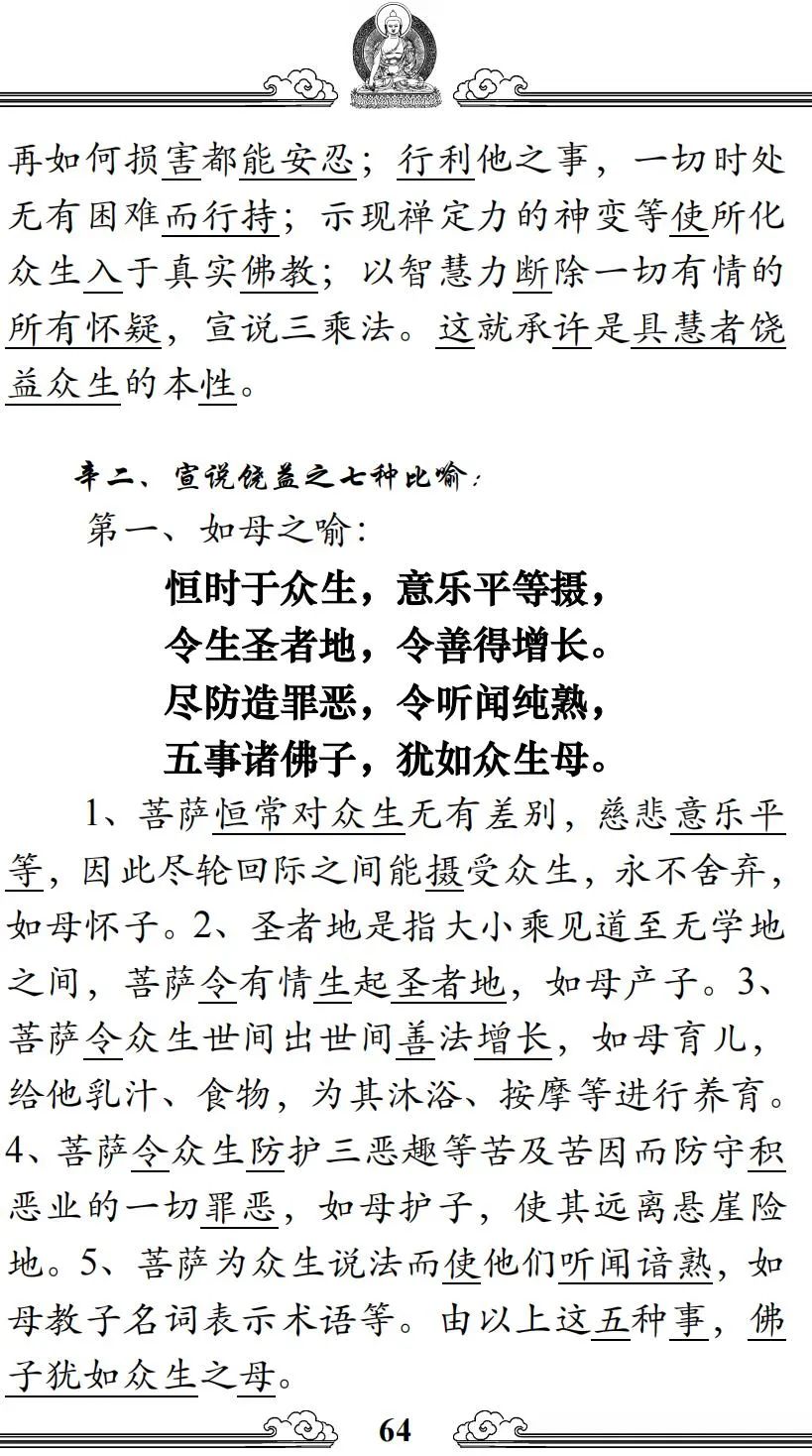 再如何损害都能安忍；行利他之事，一切时处无有困难而行持；示现禅定力的神变等使所化众生入于真实佛教；以智慧力断除一切有情的所有怀疑，宣说三乘法。这就承许是具慧者饶益众生的本性。

辛二、宣说饶益之七种比喻：

第一、如母之喻：

恒时于众生，意乐平等摄，
令生圣者地，令善得增长。
尽防造罪恶，令听闻纯熟，
五事诸佛子，犹如众生母。

1、菩萨恒常对众生无有差别，慈悲意乐平等，因此尽轮回际之间能摄受众生，永不舍弃，如母怀子。2、圣者地是指大小乘见道至无学地之间，菩萨令有情生起圣者地，如母产子。3、菩萨令众生世间出世间善法增长，如母育儿，给他乳汁、食物，为其沐浴、按摩等进行养育。4、菩萨令众生防护三恶趣等苦及苦因而防守积恶业的一切罪恶，如母护子，使其远离悬崖险地。5、菩萨为众生说法而使他们听闻谙熟，如母教子名词表示术语等。由以上这五种事，佛子犹如众生之母。

64